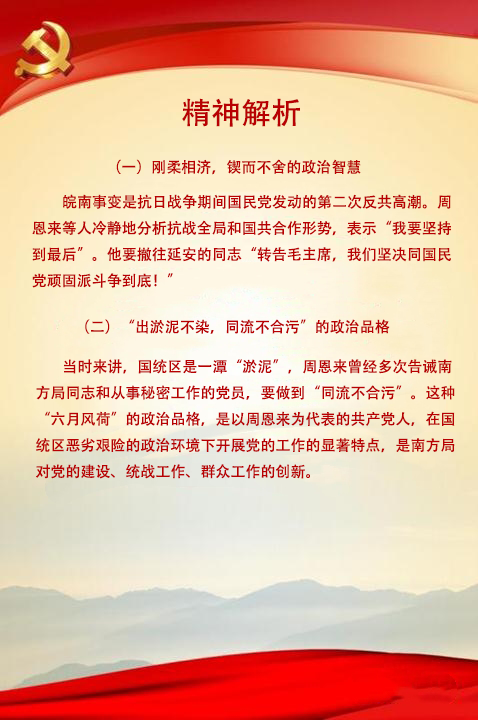 精神解析

（一）刚柔相济，锲而不舍的政治智慧

皖南事变是抗日战争期间国民党发动的第二次反共高潮。周恩来等人冷静地分析抗战全局和国共合作形势，表示“我要坚持到最后”。他要撤往延安的同志“转告毛主席，我们坚决同国民党顽固派斗争到底！”

（二）“出淤泥不染，同流不合污”的政治品格

当时来讲，国统区是一潭“淤泥”，周恩来曾经多次告诫南方局同志和从事秘密工作的党员，要做到“同流不合污”。这种“六月风荷”的政治品格，是以周恩来为代表的共产党人，在国统区恶劣艰险的政治环境下开展党的工作的显著特点，是南方局对党的建设、统战工作、群众工作的创新。